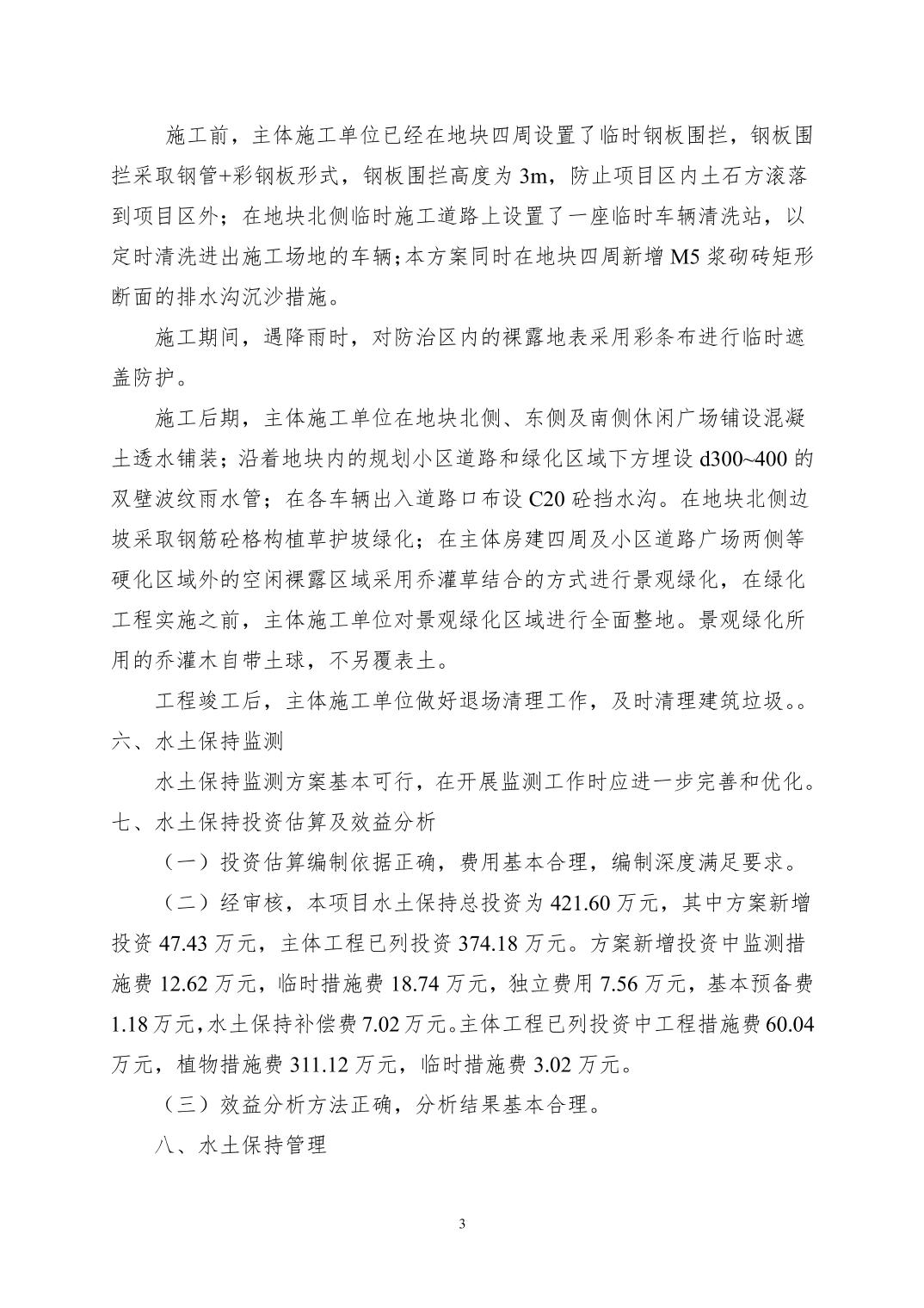 施工前，主体施工单位已经在地块四周设置了临时钢板围拦，钢板围拦采取钢管+彩钢板形式，钢板围拦高度为 3m，防止项目区内土石方滚落到项目区外；在地块北侧临时施工道路上设置了一座临时车辆清洗站，以定时清洗进出施工场地的车辆；本方案同时在地块四周新增 M5 浆砌砖矩形断面的排水沟沉沙措施。

施工期间，遇降雨时，对防治区内的裸露地表采用彩条布进行临时遮盖防护。

施工后期，主体施工单位在地块北侧、东侧及南侧休闲广场铺设混凝土透水铺装；沿着地块内的规划小区道路和绿化区域下方埋设 d300~400 的双壁波纹雨水管；在各车辆出入道路口布设 C20 砼挡水沟。在地块北侧边坡采取钢筋砼格构植草护坡绿化；在主体房建四周及小区道路广场两侧等硬化区域外的空闲裸露区域采用乔灌草结合的方式进行景观绿化，在绿化工程实施之前，主体施工单位对景观绿化区域进行全面整地。景观绿化所用的乔灌木自带土球，不另覆表土。

工程竣工后，主体施工单位做好退场清理工作，及时清理建筑垃圾。。

六、水土保持监测

水土保持监测方案基本可行，在开展监测工作时应进一步完善和优化。

七、水土保持投资估算及效益分析

（一）投资估算编制依据正确，费用基本合理，编制深度满足要求。

（二）经审核，本项目水土保持总投资为 421.60 万元，其中方案新增投资 47.43 万元，主体工程已列投资 374.18 万元。方案新增投资中监测措施费 12.62 万元，临时措施费 18.74 万元，独立费用 7.56 万元，基本预备费 1.18 万元，水土保持补偿费 7.02 万元。主体工程已列投资中工程措施费 60.04 万元，植物措施费 311.12 万元，临时措施费 3.02 万元。

（三）效益分析方法正确，分析结果基本合理。

八、水土保持管理

3